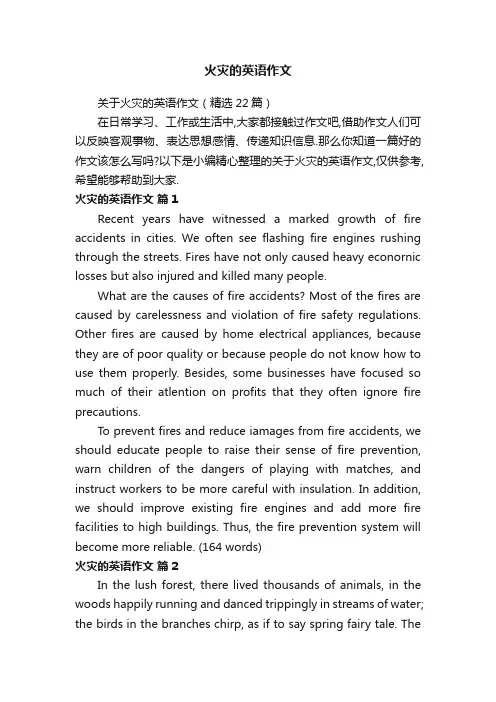 火灾的英语作文

关于火灾的英语作文（精选 22 篇）

在日常学习、工作或生活中,大家都接触过作文吧,借助作文人们可以反映客观事物、表达思想感情、传递知识信息.那么你知道一篇好的作文该怎么写吗?以下是小编精心整理的关于火灾的英语作文,仅供参考,希望能够帮助到大家.

火灾的英语作文 篇 1

Recent years have witnessed a marked growth of fire accidents in cities. We often see flashing fire engines rushing through the streets. Fires have not only caused heavy econornic losses but also injured and killed many people.

What are the causes of fire accidents? Most of the fires are caused by carelessness and violation of fire safety regulations. Other fires are caused by home electrical appliances, because they are of poor quality or because people do not know how to use them properly. Besides, some businesses have focused so much of their atlention on profits that they often ignore fire precautions.

To prevent fires and reduce iamages from fire accidents, we should educate people to raise their sense of fire prevention, warn children of the dangers of playing with matches, and instruct workers to be more careful with insulation. In addition, we should improve existing fire engines and add more fire facilities to high buildings. Thus, the fire prevention system will become more reliable. (164 words)

火灾的英语作文 篇 2

In the lush forest, there lived thousands of animals, in the woods happily running and danced trippingly in streams of water; the birds in the branches chirp, as if to say spring fairy tale. The